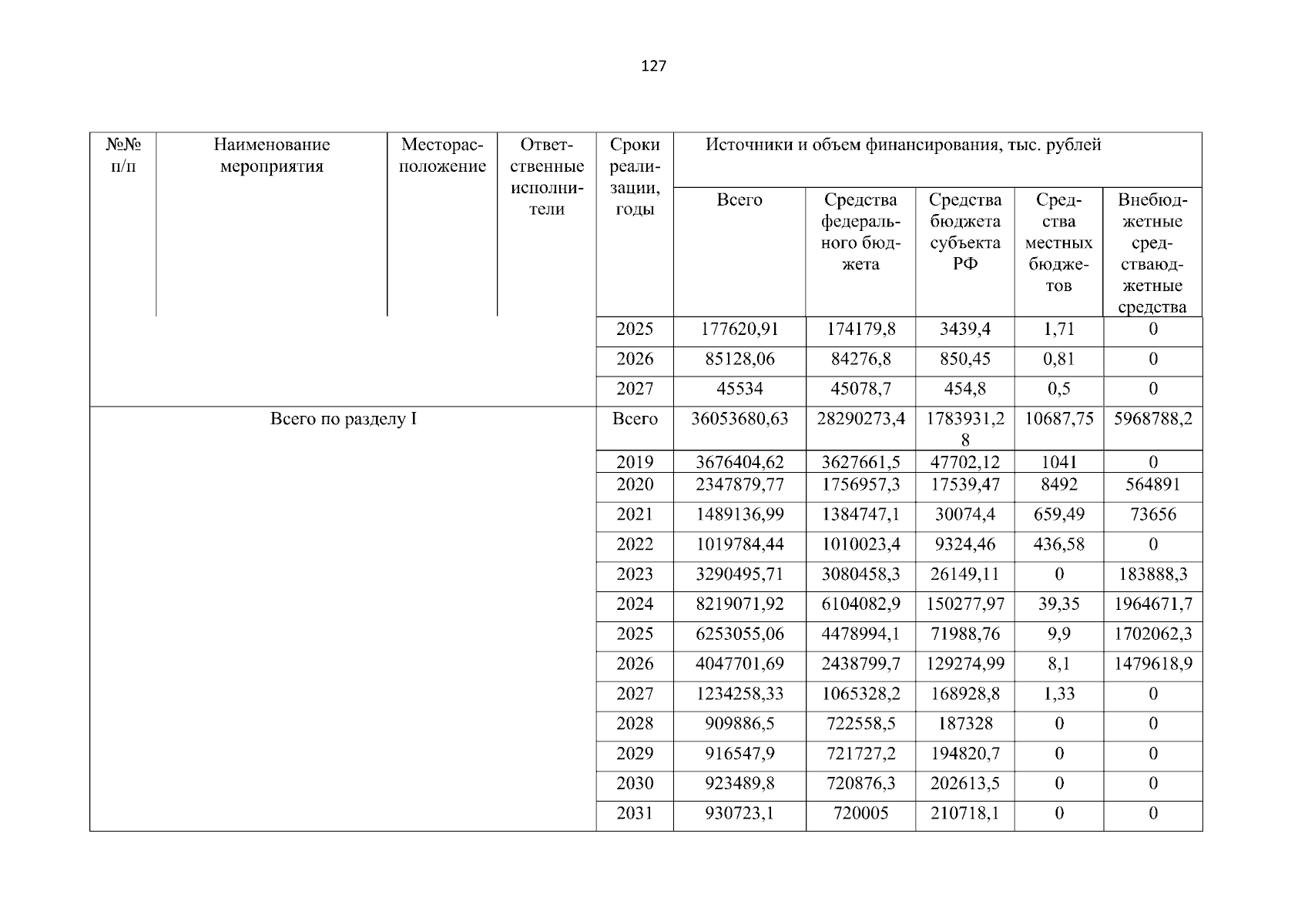 127

| №№ п/п | Наименование мероприятия | Месторасположение | Ответственные исполнители | Сроки реализации, годы | Источники и объем финансирования, тыс. рублей | | | | |
|---|---|---|---|---|---|---|---|---|---|
| | | | | | Всего | Средства федерального бюджета | Средства бюджета субъекта РФ | Средства местных бюджетов | Внебюджетные средстваюджетные средства |
| | | | | 2025 | 177620,91 | 174179,8 | 3439,4 | 1,71 | 0 |
| | | | | 2026 | 85128,06 | 84276,8 | 850,45 | 0,81 | 0 |
| | | | | 2027 | 45534 | 45078,7 | 454,8 | 0,5 | 0 |
| Всего по разделу I | | | | Всего | 36053680,63 | 28290273,4 | 1783931,28 | 10687,75 | 5968788,2 |
| | | | | 2019 | 3676404,62 | 3627661,5 | 47702,12 | 1041 | 0 |
| | | | | 2020 | 2347879,77 | 1756957,3 | 17539,47 | 8492 | 564891 |
| | | | | 2021 | 1489136,99 | 1384747,1 | 30074,4 | 659,49 | 73656 |
| | | | | 2022 | 1019784,44 | 1010023,4 | 9324,46 | 436,58 | 0 |
| | | | | 2023 | 3290495,71 | 3080458,3 | 26149,11 | 0 | 183888,3 |
| | | | | 2024 | 8219071,92 | 6104082,9 | 150277,97 | 39,35 | 1964671,7 |
| | | | | 2025 | 6253055,06 | 4478994,1 | 71988,76 | 9,9 | 1702062,3 |
| | | | | 2026 | 4047701,69 | 2438799,7 | 129274,99 | 8,1 | 1479618,9 |
| | | | | 2027 | 1234258,33 | 1065328,2 | 168928,8 | 1,33 | 0 |
| | | | | 2028 | 909886,5 | 722558,5 | 187328 | 0 | 0 |
| | | | | 2029 | 916547,9 | 721727,2 | 194820,7 | 0 | 0 |
| | | | | 2030 | 923489,8 | 720876,3 | 202613,5 | 0 | 0 |
| | | | | 2031 | 930723,1 | 720005 | 210718,1 | 0 | 0 |